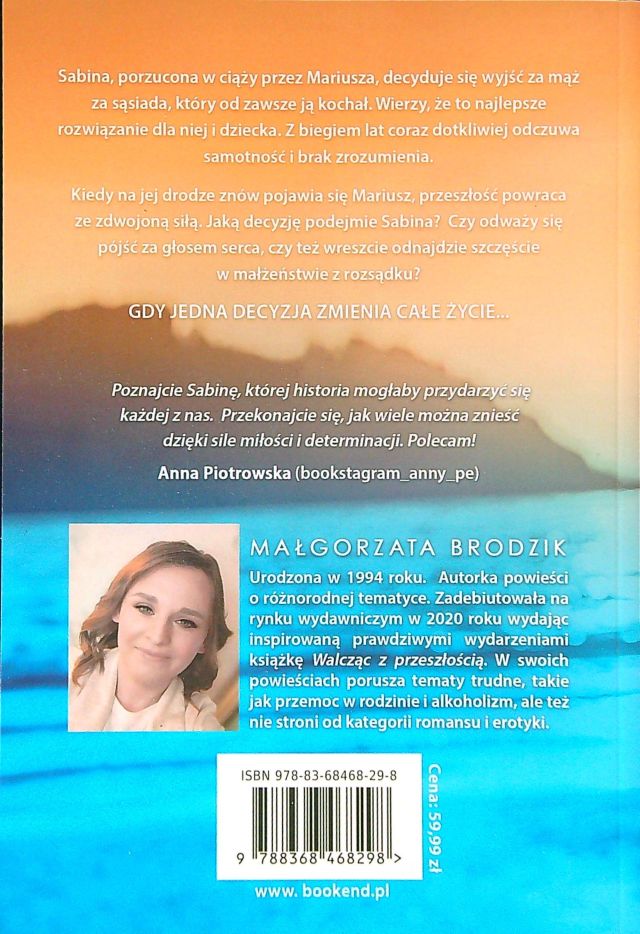 Sabina, porzucona w ciąży przez Mariusza, decyduje się wyjść za mąż za sąsiada, który od zawsze ją kochał. Wierzy, że to najlepsze rozwiązanie dla niej i dziecka. Z biegiem lat coraz dotkliwiej odczuwa samotność i brak zrozumienia.

Kiedy na jej drodze znów pojawia się Mariusz, przeszłość powraca ze zdwojoną siłą. Jaką decyzję podejmie Sabina? Czy odważy się pójść za głosem serca, czy też wreszcie odnajdzie szczęście w małżeństwie z rozsądku?

GDY JEDNA DECYZJA ZMIENIA CAŁE ŻYCIE...

Poznajcie Sabinę, której historia mogłaby przydarzyć się każdej z nas. Przekonajcie się, jak wiele można znieść dzięki sile miłości i determinacji. Polecam!

Anna Piotrowska (bookstagram_anny_pe)

MAŁGORZATA BRODZIK

Urodzona w 1994 roku. Autorka powieści o różnorodnej tematyce. Zadebiutowała na rynku wydawniczym w 2020 roku wydając inspirowaną prawdziwymi wydarzeniami książkę Walcząc z przeszłością. W swoich powieściach porusza tematy trudne, takie jak przemoc w rodzinie i alkoholizm, ale też nie stroni od kategorii romansu i erotyki.

ISBN 978-83-68468-29-8

9 788368 468298 >

Cena: 59,99 zł

www. bookend.pl